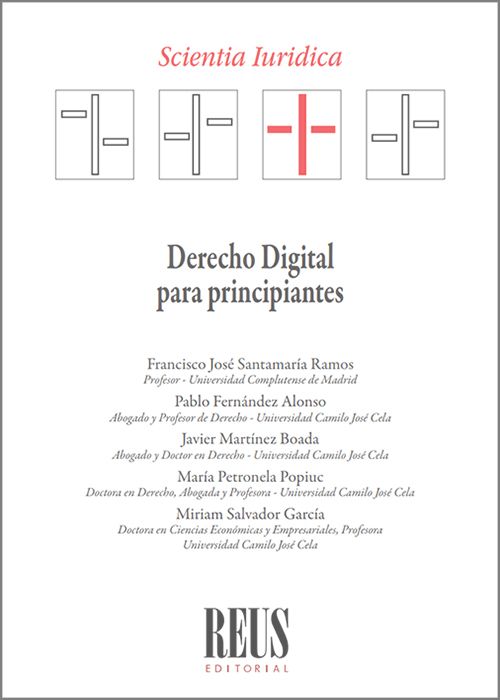 Scientia Iuridica

Derecho Digital para principiantes

Francisco José Santamaría Ramos
Profesor - Universidad Complutense de Madrid

Pablo Fernández Alonso
Abogado y Profesor de Derecho - Universidad Camilo José Cela

Javier Martínez Boada
Abogado y Doctor en Derecho - Universidad Camilo José Cela

María Petronela Popiuc
Doctora en Derecho, Abogada y Profesora - Universidad Camilo José Cela

Miriam Salvador García
Doctora en Ciencias Económicas y Empresariales, Profesora
Universidad Camilo José Cela

REUS
EDITORIAL